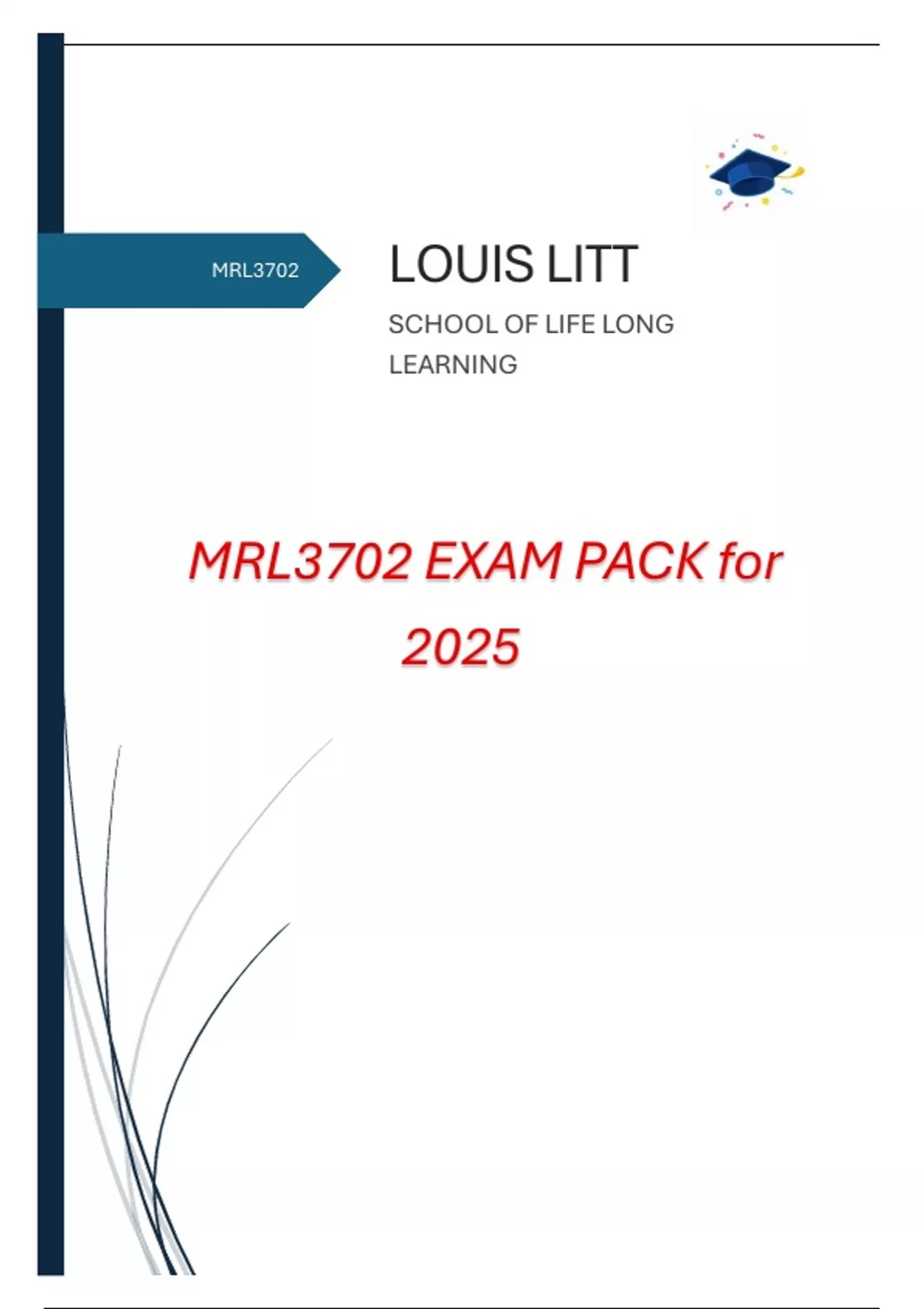 MRL3702

LOUIS LITT

SCHOOL OF LIFE LONG LEARNING

MRL3702 EXAM PACK for 2025